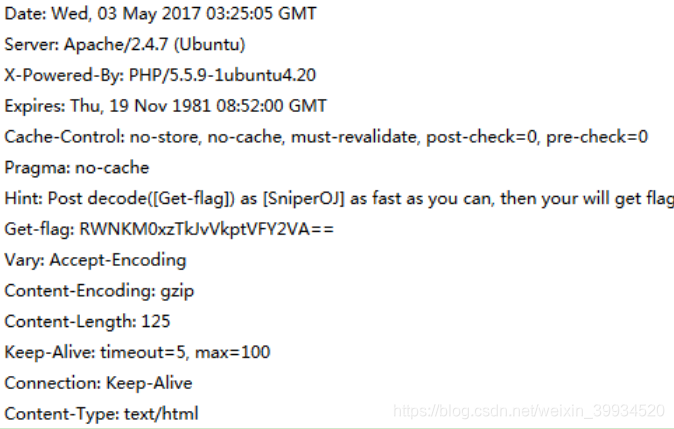 Date: Wed, 03 May 2017 03:25:05 GMT
Server: Apache/2.4.7 (Ubuntu)
X-Powered-By: PHP/5.5.9-1ubuntu4.20
Expires: Thu, 19 Nov 1981 08:52:00 GMT
Cache-Control: no-store, no-cache, must-revalidate, post-check=0, pre-check=0
Pragma: no-cache
Hint: Post decode([Get-flag]) as [SniperOJ] as fast as you can, then your will get flag
Get-flag: RWNKM0xzTkJvVkptVFY2VA==
Vary: Accept-Encoding
Content-Encoding: gzip
Content-Length: 125
Keep-Alive: timeout=5, max=100
Connection: Keep-Alive
Content-Type: text/html
https://blog.csdn.net/weixin_39934520